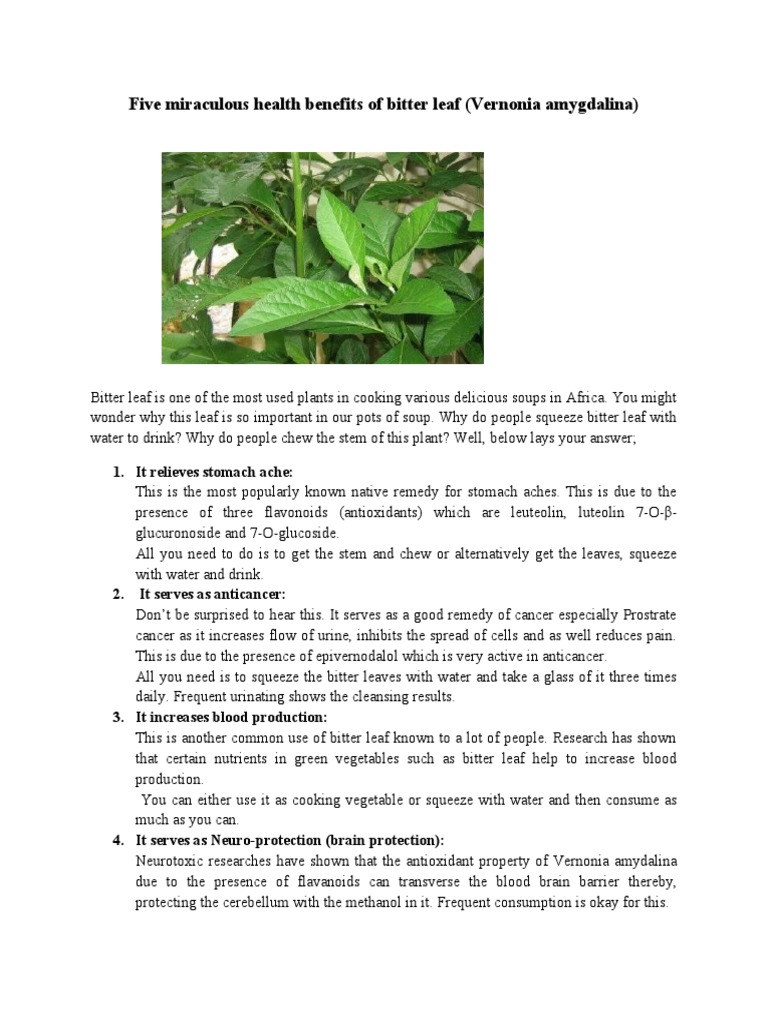 Five miraculous health benefits of bitter leaf (Vernonia amygdalina)

Bitter leaf is one of the most used plants in cooking various delicious soups in Africa. You might wonder why this leaf is so important in our pots of soup. Why do people squeeze bitter leaf with water to drink? Why do people chew the stem of this plant? Well, below lays your answer;

1. It relieves stomach ache:
This is the most popularly known native remedy for stomach aches. This is due to the presence of three flavonoids (antioxidants) which are leuteolin, luteolin 7-O-β-glucuronoside and 7-O-glucoside.
All you need to do is to get the stem and chew or alternatively get the leaves, squeeze with water and drink.

2. It serves as anticancer:
Don't be surprised to hear this. It serves as a good remedy of cancer especially Prostrate cancer as it increases flow of urine, inhibits the spread of cells and as well reduces pain. This is due to the presence of epivernodalol which is very active in anticancer.
All you need is to squeeze the bitter leaves with water and take a glass of it three times daily. Frequent urinating shows the cleansing results.

3. It increases blood production:
This is another common use of bitter leaf known to a lot of people. Research has shown that certain nutrients in green vegetables such as bitter leaf help to increase blood production.
You can either use it as cooking vegetable or squeeze with water and then consume as much as you can.

4. It serves as Neuro-protection (brain protection):
Neurotoxic researches have shown that the antioxidant property of Vernonia amydalina due to the presence of flavanoids can transverse the blood brain barrier thereby, protecting the cerebellum with the methanol in it. Frequent consumption is okay for this.